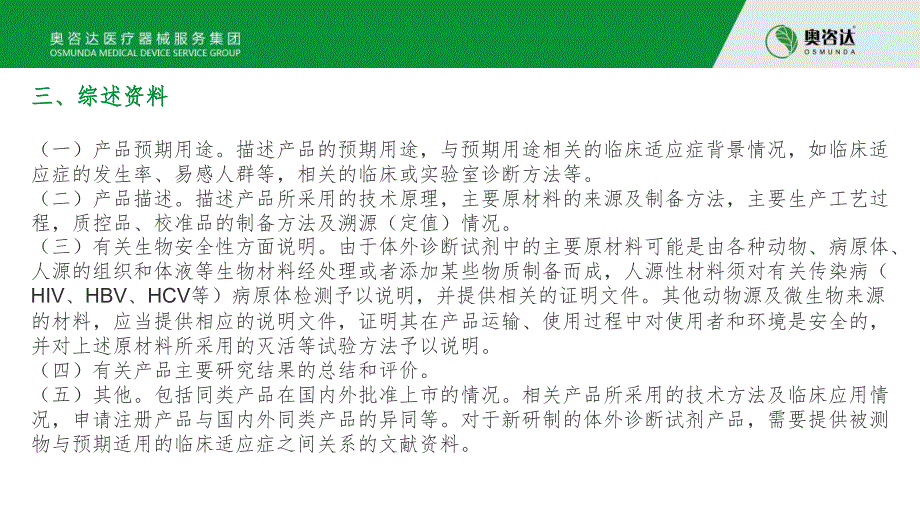 奥咨达医疗器械服务集团
OSMUNDA MEDICAL DEVICE SERVICE GROUP

奥咨达
OSMUNDA

三、综述资料

（一）产品预期用途。描述产品的预期用途，与预期用途相关的临床适应症背景情况，如临床适应症的发生率、易感人群等，相关的临床或实验室诊断方法等。
（二）产品描述。描述产品所采用的技术原理，主要原材料的来源及制备方法，主要生产工艺过程，质控品、校准品的制备方法及溯源（定值）情况。
（三）有关生物安全性方面说明。由于体外诊断试剂中的主要原材料可能是由各种动物、病原体、人源的组织和体液等生物材料经处理或者添加某些物质制备而成，人源性材料须对有关传染病（HIV、HBV、HCV等）病原体检测予以说明，并提供相关的证明文件。其他动物源及微生物来源的材料，应当提供相应的说明文件，证明其在产品运输、使用过程中对使用者和环境是安全的，并对上述原材料所采用的灭活等试验方法予以说明。
（四）有关产品主要研究结果的总结和评价。
（五）其他。包括同类产品在国内外批准上市的情况。相关产品所采用的技术方法及临床应用情况，申请注册产品与国内外同类产品的异同等。对于新研制的体外诊断试剂产品，需要提供被测物与预期适用的临床适应症之间关系的文献资料。